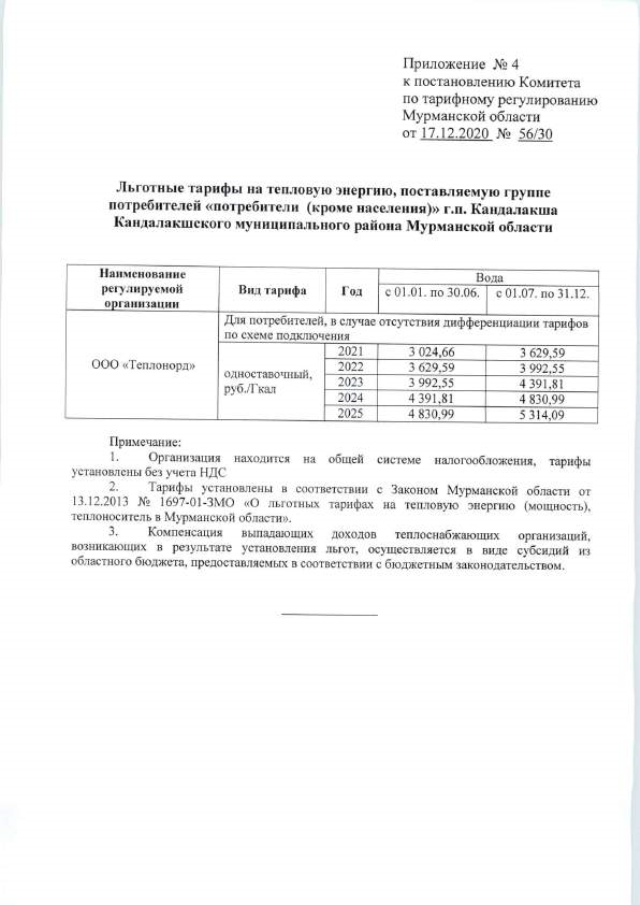 Приложение № 4
к постановлению Комитета
по тарифному регулированию
Мурманской области
от 17.12.2020 № 56/30

Льготные тарифы на тепловую энергию, поставляемую группе потребителей «потребители (кроме населения)» г.п. Кандалакша Кандалакшского муниципального района Мурманской области

| Наименование регулируемой организации | Вид тарифа | Год | Вода с 01.01. по 30.06. | Вода с 01.07. по 31.12. |
|---|---|---|---|---|
| ООО «Теплонорд» | Для потребителей, в случае отсутствия дифференциации тарифов по схеме подключения | | | |
| | одноставочный, руб./Гкал | 2021 | 3 024,66 | 3 629,59 |
| | | 2022 | 3 629,59 | 3 992,55 |
| | | 2023 | 3 992,55 | 4 391,81 |
| | | 2024 | 4 391,81 | 4 830,99 |
| | | 2025 | 4 830,99 | 5 314,09 |

Примечание:
1. Организация находится на общей системе налогообложения, тарифы установлены без учета НДС
2. Тарифы установлены в соответствии с Законом Мурманской области от 13.12.2013 № 1697-01-ЗМО «О льготных тарифах на тепловую энергию (мощность), теплоноситель в Мурманской области».
3. Компенсация выпадающих доходов теплоснабжающих организаций, возникающих в результате установления льгот, осуществляется в виде субсидий из областного бюджета, предоставляемых в соответствии с бюджетным законодательством.